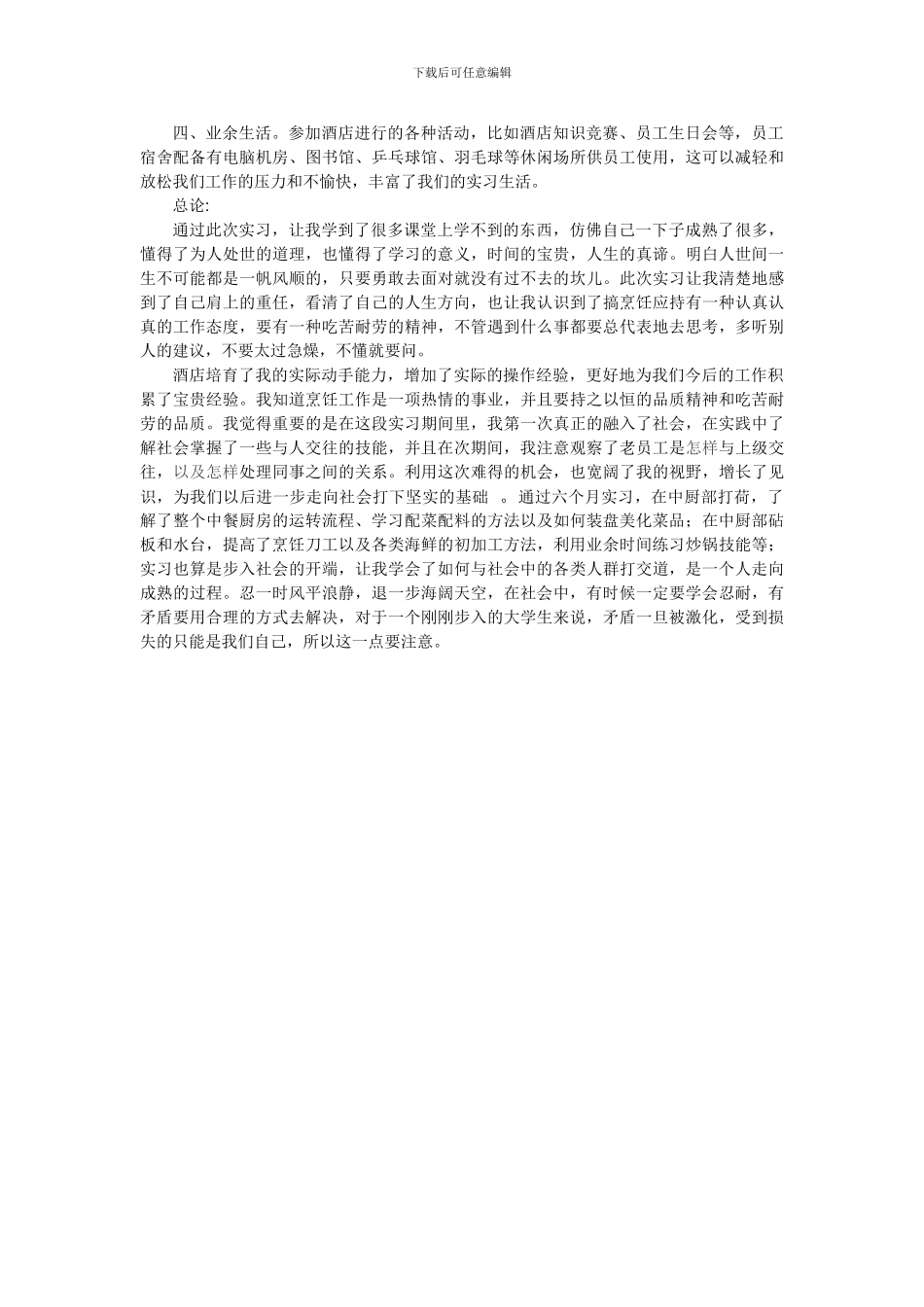 下载后可任意编辑

四、业余生活。参加酒店进行的各种活动，比如酒店知识竞赛、员工生日会等，员工宿舍配备有电脑机房、图书馆、乒乓球馆、羽毛球等休闲场所供员工使用，这可以减轻和放松我们工作的压力和不愉快，丰富了我们的实习生活。

总论：

通过此次实习，让我学到了很多课堂上学不到的东西，仿佛自己一下子成熟了很多，懂得了为人处世的道理，也懂得了学习的意义，时间的宝贵，人生的真谛。明白人世间一生不可能都是一帆风顺的，只要勇敢去面对就没有过不去的坎儿。此次实习让我清楚地感到了自己肩上的重任，看清了自己的人生方向，也让我认识到了搞烹饪应持有一种认真认真的工作态度，要有一种吃苦耐劳的精神，不管遇到什么事都要总代表地去思考，多听别人的建议，不要太过急燥，不懂就要问。

酒店培育了我的实际动手能力，增加了实际的操作经验，更好地为我们今后的工作积累了宝贵经验。我知道烹饪工作是一项热情的事业，并且要持之以恒的品质精神和吃苦耐劳的品质。我觉得重要的是在这段实习期间里，我第一次真正的融入了社会，在实践中了解社会掌握了一些与人交往的技能，并且在次期间，我注意观察了老员工是怎样与上级交往，以及怎样处理同事之间的关系。利用这次难得的机会，也宽阔了我的视野，增长了见识，为我们以后进一步走向社会打下坚实的基础 。通过六个月实习，在中厨部打荷，了解了整个中餐厨房的运转流程、学习配菜配料的方法以及如何装盘美化菜品；在中厨部砧板和水台，提高了烹饪刀工以及各类海鲜的初加工方法，利用业余时间练习炒锅技能等；实习也算是步入社会的开端，让我学会了如何与社会中的各类人群打交道，是一个人走向成熟的过程。忍一时风平浪静，退一步海阔天空，在社会中，有时候一定要学会忍耐，有矛盾要用合理的方式去解决，对于一个刚刚步入的大学生来说，矛盾一旦被激化，受到损失的只能是我们自己，所以这一点要注意。